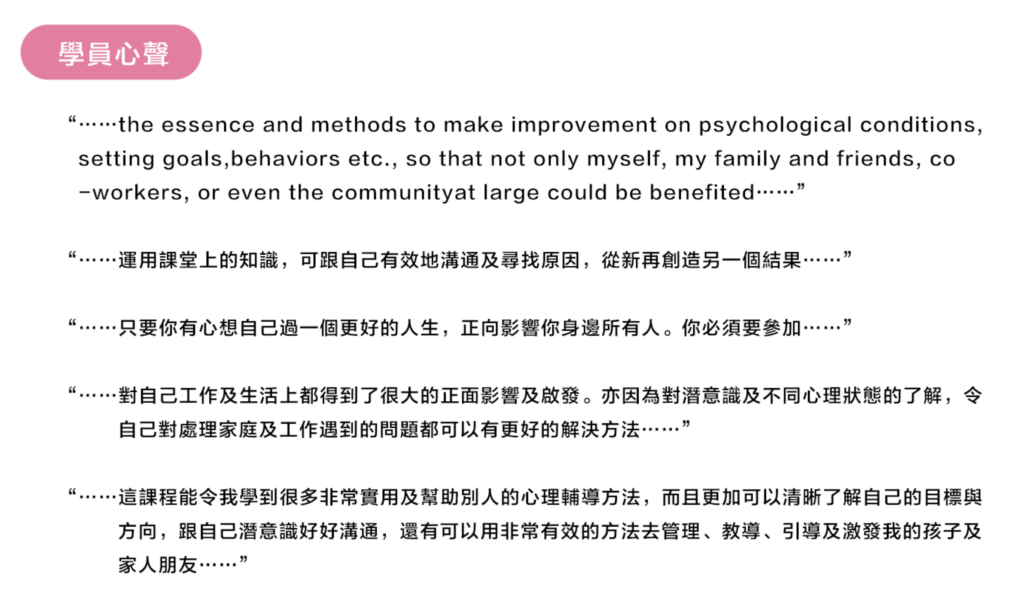 學員心聲

“……the essence and methods to make improvement on psychological conditions, setting goals,behaviors etc., so that not only myself, my family and friends, co-workers, or even the communityat large could be benefited……”

“……運用課堂上的知識，可跟自己有效地溝通及尋找原因，從新再創造另一個結果……”

“……只要你有心想自己過一個更好的人生，正向影響你身邊所有人。你必須要參加……”

“……對自己工作及生活上都得到了很大的正面影響及啟發。亦因為對潛意識及不同心理狀態的了解，令自己對處理家庭及工作遇到的問題都可以有更好的解決方法……”

“……這課程能令我學到很多非常實用及幫助別人的心理輔導方法，而且更加可以清晰了解自己的目標與方向，跟自己潛意識好好溝通，還有可以用非常有效的方法去管理、教導、引導及激發我的孩子及家人朋友……”